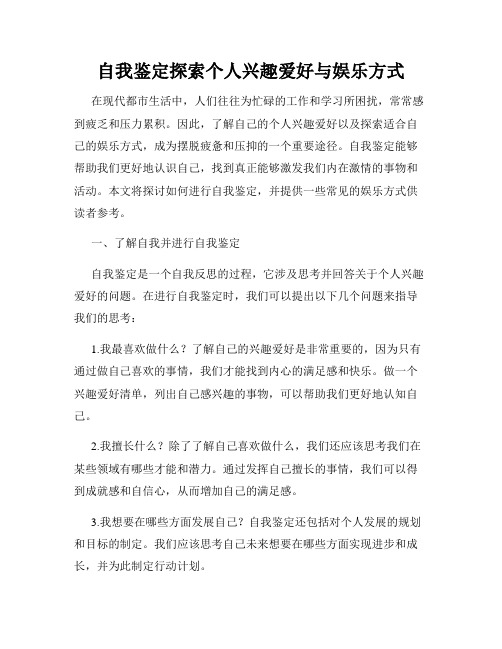 自我鉴定探索个人兴趣爱好与娱乐方式

在现代都市生活中，人们往往为忙碌的工作和学习所困扰，常常感到疲乏和压力累积。因此，了解自己的个人兴趣爱好以及探索适合自己的娱乐方式，成为摆脱疲惫和压抑的一个重要途径。自我鉴定能够帮助我们更好地认识自己，找到真正能够激发我们内在激情的事物和活动。本文将探讨如何进行自我鉴定，并提供一些常见的娱乐方式供读者参考。

一、了解自我并进行自我鉴定

自我鉴定是一个自我反思的过程，它涉及思考并回答关于个人兴趣爱好的问题。在进行自我鉴定时，我们可以提出以下几个问题来指导我们的思考：

1.我最喜欢做什么？了解自己的兴趣爱好是非常重要的，因为只有通过做自己喜欢的事情，我们才能找到内心的满足感和快乐。做一个兴趣爱好清单，列出自己感兴趣的事物，可以帮助我们更好地认知自己。

2.我擅长什么？除了了解自己喜欢做什么，我们还应该思考我们在某些领域有哪些才能和潜力。通过发挥自己擅长的事情，我们可以得到成就感和自信心，从而增加自己的满足感。

3.我想要在哪些方面发展自己？自我鉴定还包括对个人发展的规划和目标的制定。我们应该思考自己未来想要在哪些方面实现进步和成长，并为此制定行动计划。